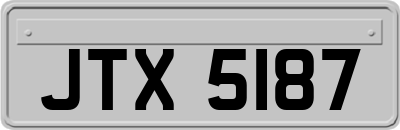 JTX 5187